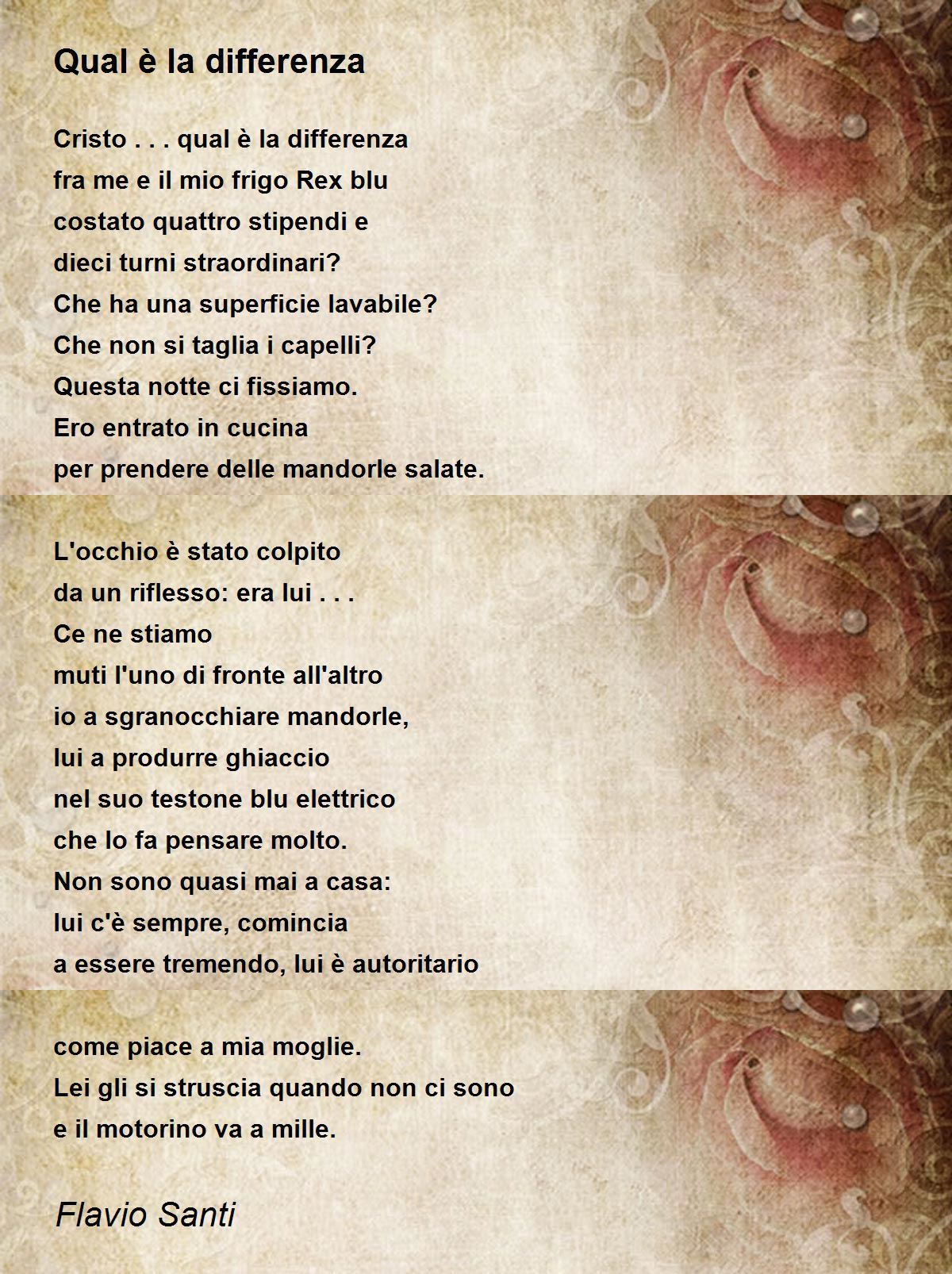 Qual è la differenza

Cristo . . . qual è la differenza
fra me e il mio frigo Rex blu
costato quattro stipendi e
dieci turni straordinari?
Che ha una superficie lavabile?
Che non si taglia i capelli?
Questa notte ci fissiamo.
Ero entrato in cucina
per prendere delle mandorle salate.

L'occhio è stato colpito
da un riflesso: era lui . . .
Ce ne stiamo
muti l'uno di fronte all'altro
io a sgranocchiare mandorle,
lui a produrre ghiaccio
nel suo testone blu elettrico
che lo fa pensare molto.
Non sono quasi mai a casa:
lui c'è sempre, comincia
a essere tremendo, lui è autoritario

come piace a mia moglie.
Lei gli si struscia quando non ci sono
e il motorino va a mille.

Flavio Santi